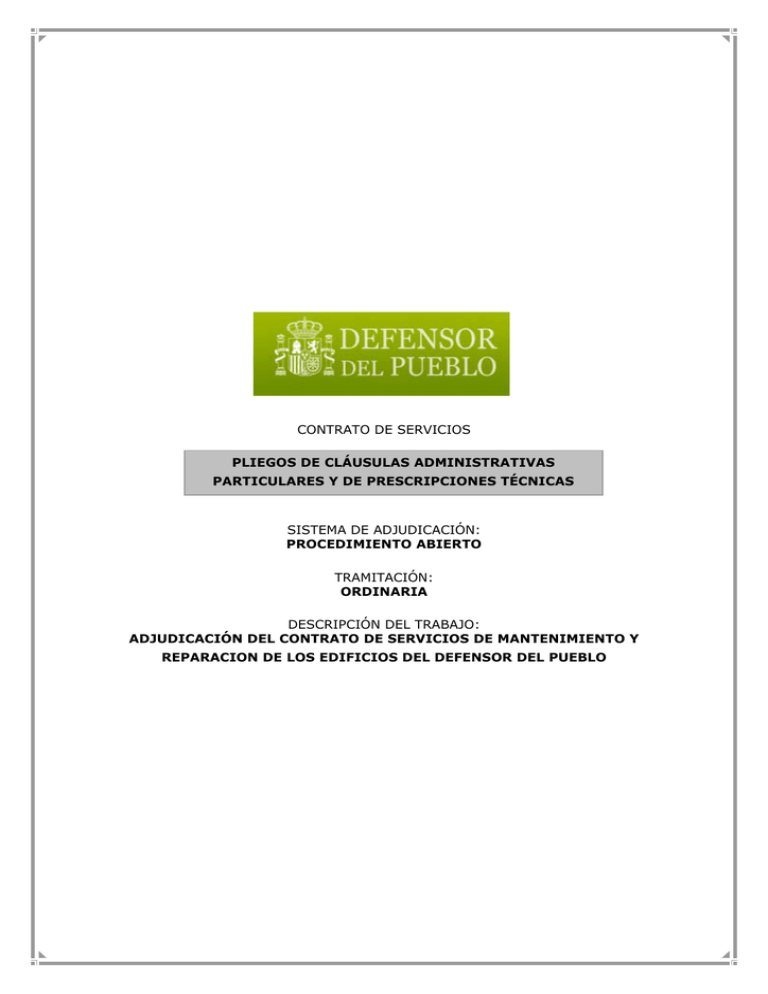 DEFENSOR
DEL PUEBLO

CONTRATO DE SERVICIOS

PLIEGOS DE CLÁUSULAS ADMINISTRATIVAS PARTICULARES Y DE PRESCRIPCIONES TÉCNICAS

SISTEMA DE ADJUDICACIÓN:
PROCEDIMIENTO ABIERTO

TRAMITACIÓN:
ORDINARIA

DESCRIPCIÓN DEL TRABAJO:
ADJUDICACIÓN DEL CONTRATO DE SERVICIOS DE MANTENIMIENTO Y REPARACION DE LOS EDIFICIOS DEL DEFENSOR DEL PUEBLO